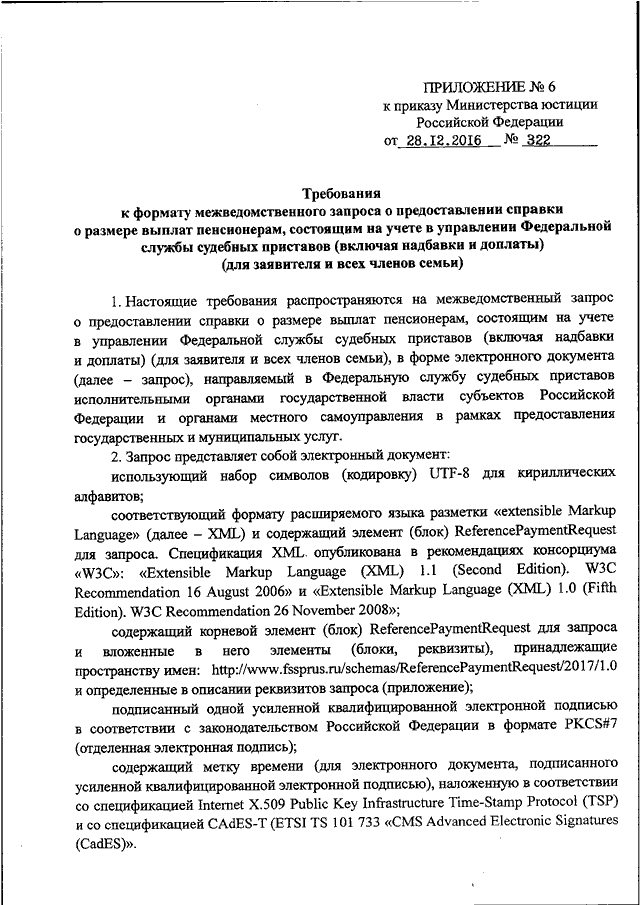 ПРИЛОЖЕНИЕ № 6
к приказу Министерства юстиции Российской Федерации
от 28.12.2016 № 322

Требования
к формату межведомственного запроса о предоставлении справки о размере выплат пенсионерам, состоящим на учете в управлении Федеральной службы судебных приставов (включая надбавки и доплаты) (для заявителя и всех членов семьи)

1. Настоящие требования распространяются на межведомственный запрос о предоставлении справки о размере выплат пенсионерам, состоящим на учете в управлении Федеральной службы судебных приставов (включая надбавки и доплаты) (для заявителя и всех членов семьи), в форме электронного документа (далее – запрос), направляемый в Федеральную службу судебных приставов исполнительными органами государственной власти субъектов Российской Федерации и органами местного самоуправления в рамках предоставления государственных и муниципальных услуг.

2. Запрос представляет собой электронный документ:

использующий набор символов (кодировку) UTF-8 для кириллических алфавитов;

соответствующий формату расширяемого языка разметки «extensible Markup Language» (далее – XML) и содержащий элемент (блок) ReferencePaymentRequest для запроса. Спецификация XML опубликована в рекомендациях консорциума «W3C»: «Extensible Markup Language (XML) 1.1 (Second Edition). W3C Recommendation 16 August 2006» и «Extensible Markup Language (XML) 1.0 (Fifth Edition). W3C Recommendation 26 November 2008»;

содержащий корневой элемент (блок) ReferencePaymentRequest для запроса и вложенные в него элементы (блоки, реквизиты), принадлежащие пространству имен: http://www.fssprus.ru/schemas/ReferencePaymentRequest/2017/1.0 и определенные в описании реквизитов запроса (приложение);

подписанный одной усиленной квалифицированной электронной подписью в соответствии с законодательством Российской Федерации в формате PKCS#7 (отделенная электронная подпись);

содержащий метку времени (для электронного документа, подписанного усиленной квалифицированной электронной подписью), наложенную в соответствии со спецификацией Internet X.509 Public Key Infrastructure Time-Stamp Protocol (TSP) и со спецификацией CAdES-T (ETSI TS 101 733 «CMS Advanced Electronic Signatures (CadES)».